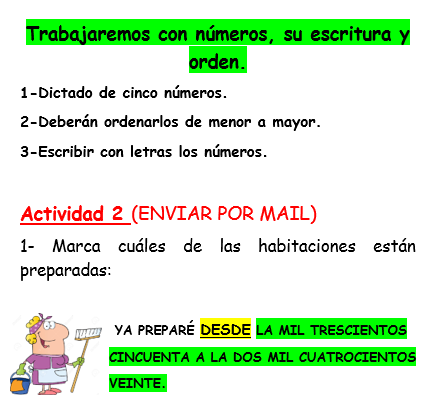 Trabajaremos con números, su escritura y orden.

1-Dictado de cinco números.

2-Deberán ordenarlos de menor a mayor.

3-Escribir con letras los números.

Actividad 2 (ENVIAR POR MAIL)

1- Marca cuáles de las habitaciones están preparadas:

YA PREPARÉ DESDE LA MIL TRESCIENTOS CINCUENTA A LA DOS MIL CUATROCIENTOS VEINTE.